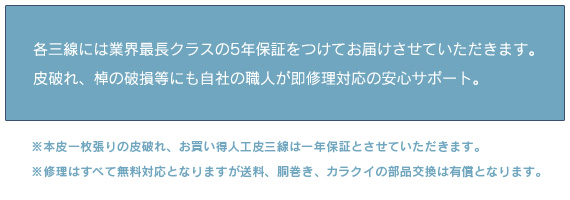 各三線には業界最長クラスの5年保証をつけてお届けさせていただきます。
皮破れ、棹の破損等にも自社の職人が即修理対応の安心サポート。

※本皮一枚張りの皮破れ、お買い得人工皮三線は一年保証とさせていただきます。
※修理はすべて無料対応となりますが送料、胴巻き、カラクイの部品交換は有償となります。